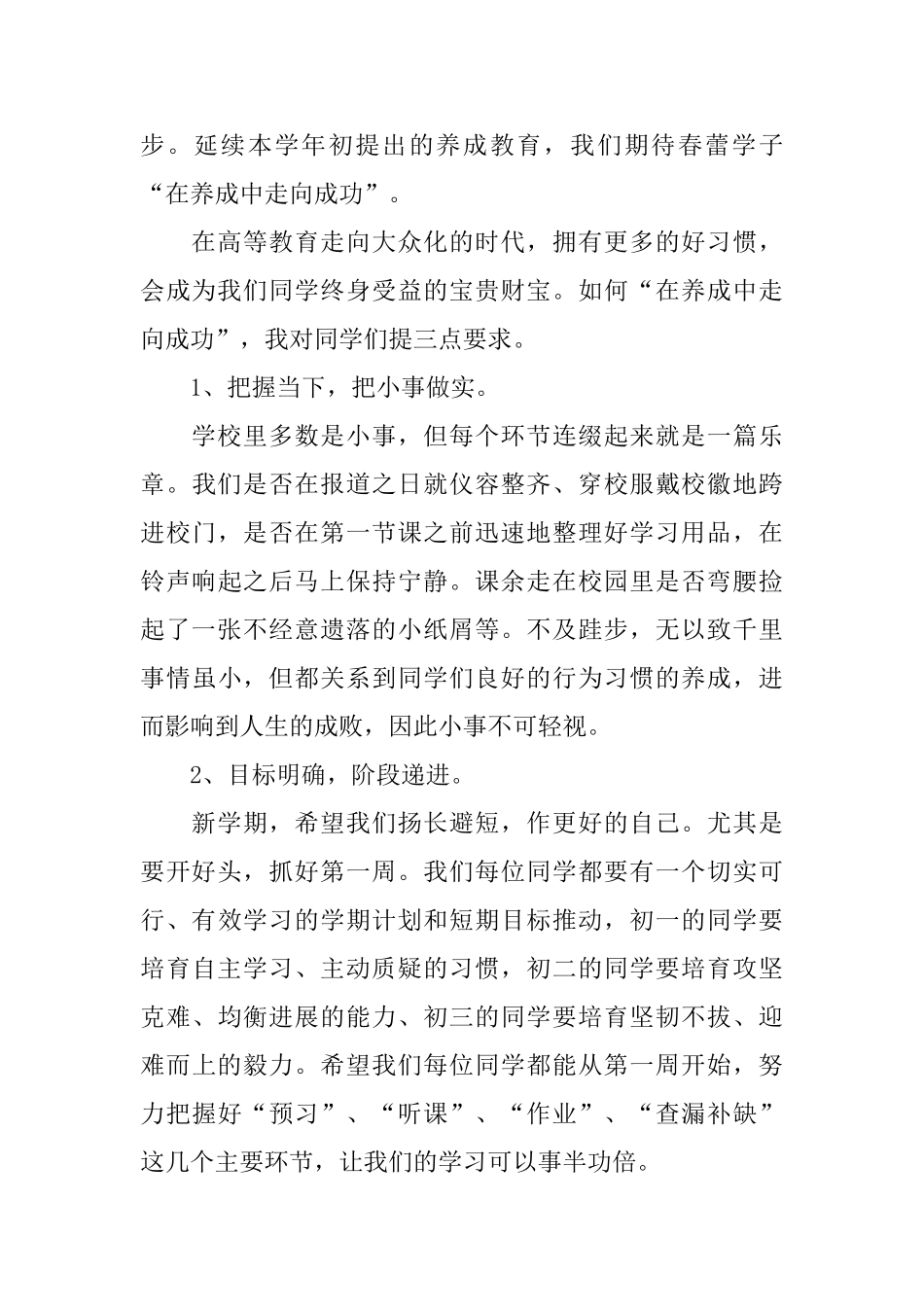 步。延续本学年初提出的养成教育，我们期待春蕾学子“在养成中走向成功”。

在高等教育走向大众化的时代，拥有更多的好习惯，会成为我们同学终身受益的宝贵财宝。如何“在养成中走向成功”，我对同学们提三点要求。

1、把握当下，把小事做实。

学校里多数是小事，但每个环节连缀起来就是一篇乐章。我们是否在报道之日就仪容整齐、穿校服戴校徽地跨进校门，是否在第一节课之前迅速地整理好学习用品，在铃声响起之后马上保持宁静。课余走在校园里是否弯腰捡起了一张不经意遗落的小纸屑等。不及跬步，无以致千里事情虽小，但都关系到同学们良好的行为习惯的养成，进而影响到人生的成败，因此小事不可轻视。

2、目标明确，阶段递进。

新学期，希望我们扬长避短，作更好的自己。尤其是要开好头，抓好第一周。我们每位同学都要有一个切实可行、有效学习的学期计划和短期目标推动，初一的同学要培育自主学习、主动质疑的习惯，初二的同学要培育攻坚克难、均衡进展的能力、初三的同学要培育坚韧不拔、迎难而上的毅力。希望我们每位同学都能从第一周开始，努力把握好“预习”、“听课”、“作业”、“查漏补缺”这几个主要环节，让我们的学习可以事半功倍。